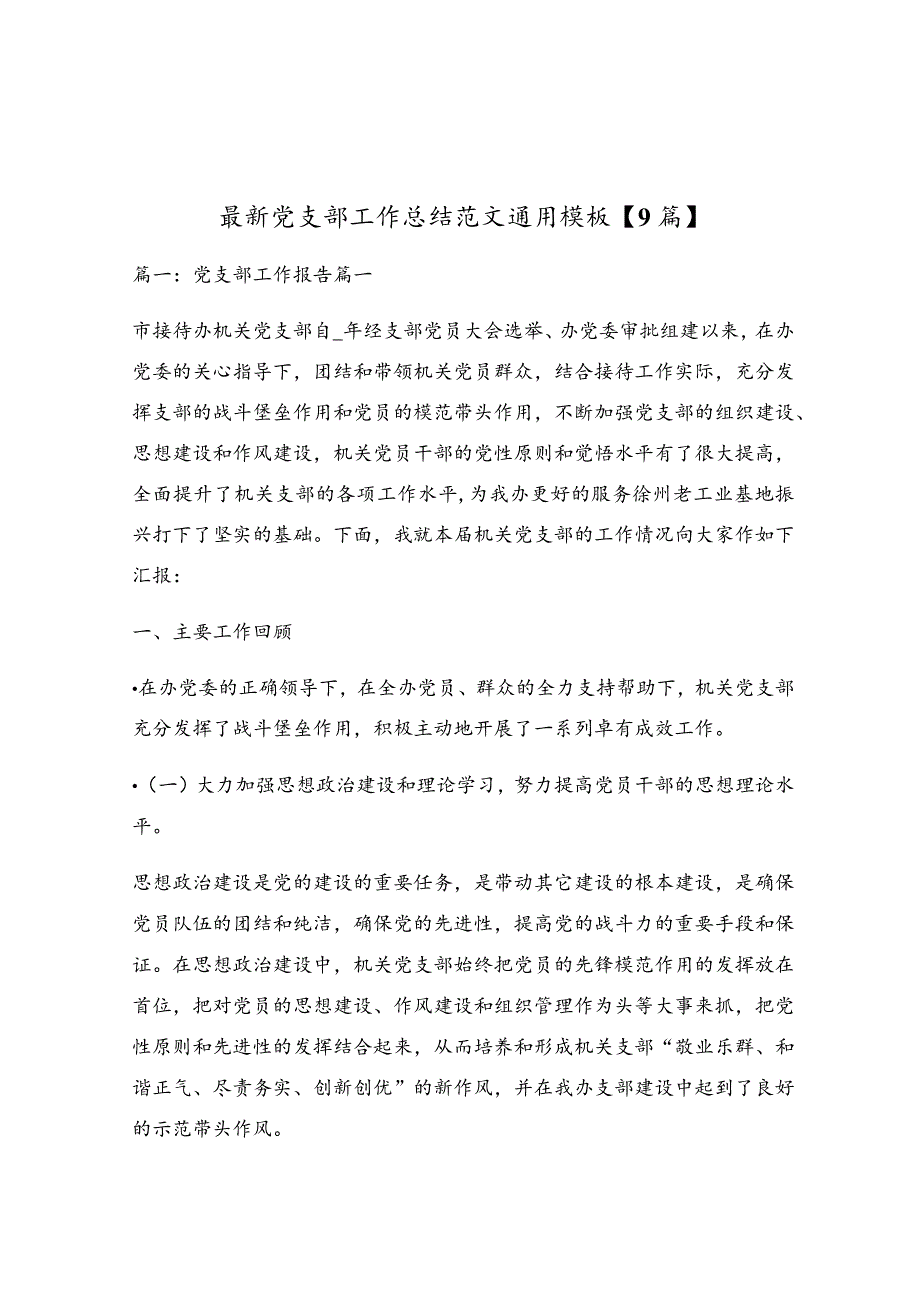 最新党支部工作总结范文通用模板【9篇】

篇一：党支部工作报告篇一

市接待办机关党支部自_年经支部党员大会选举、办党委审批组建以来，在办党委的关心指导下，团结和带领机关党员群众，结合接待工作实际，充分发挥支部的战斗堡垒作用和党员的模范带头作用，不断加强党支部的组织建设、思想建设和作风建设，机关党员干部的党性原则和觉悟水平有了很大提高，全面提升了机关支部的各项工作水平，为我办更好的服务徐州老工业基地振兴打下了坚实的基础。下面，我就本届机关党支部的工作情况向大家作如下汇报：

一、主要工作回顾

•在办党委的正确领导下，在全办党员、群众的全力支持帮助下，机关党支部充分发挥了战斗堡垒作用，积极主动地开展了一系列卓有成效工作。

•（一）大力加强思想政治建设和理论学习，努力提高党员干部的思想理论水平。

思想政治建设是党的建设的重要任务，是带动其它建设的根本建设，是确保党员队伍的团结和纯洁，确保党的先进性，提高党的战斗力的重要手段和保证。在思想政治建设中，机关党支部始终把党员的先锋模范作用的发挥放在首位，把对党员的思想建设、作风建设和组织管理作为头等大事来抓，把党性原则和先进性的发挥结合起来，从而培养和形成机关支部“敬业乐群、和谐正气、尽责务实、创新创优”的新作风，并在我办支部建设中起到了良好的示范带头作风。